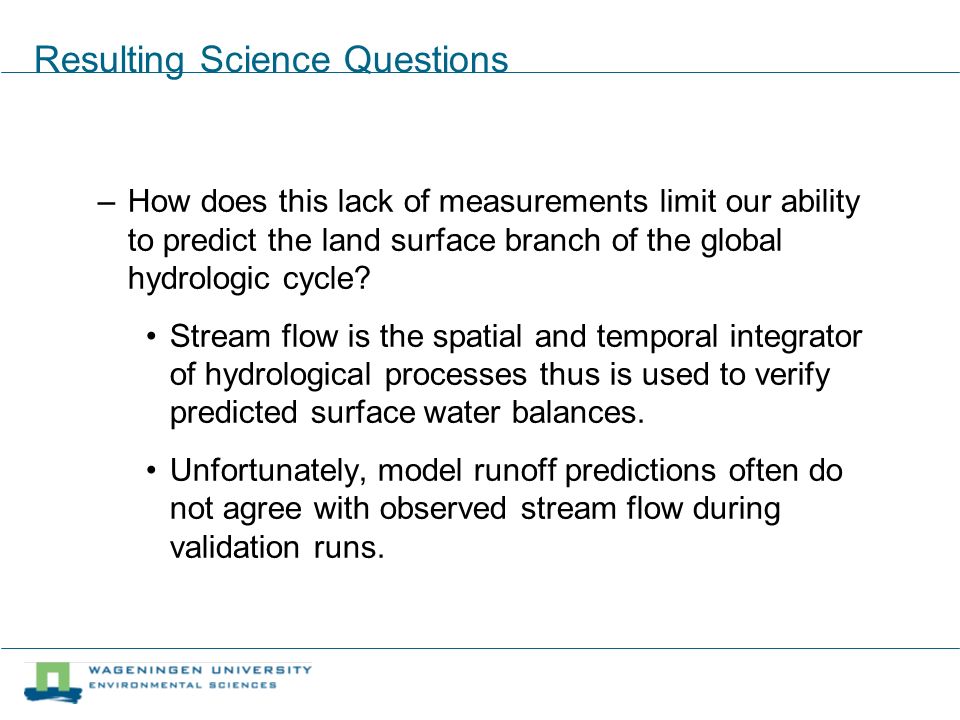 Resulting Science Questions

– How does this lack of measurements limit our ability to predict the land surface branch of the global hydrologic cycle?

• Stream flow is the spatial and temporal integrator of hydrological processes thus is used to verify predicted surface water balances.

• Unfortunately, model runoff predictions often do not agree with observed stream flow during validation runs.

WAGENINGEN UNIVERSITY
ENVIRONMENTAL SCIENCES